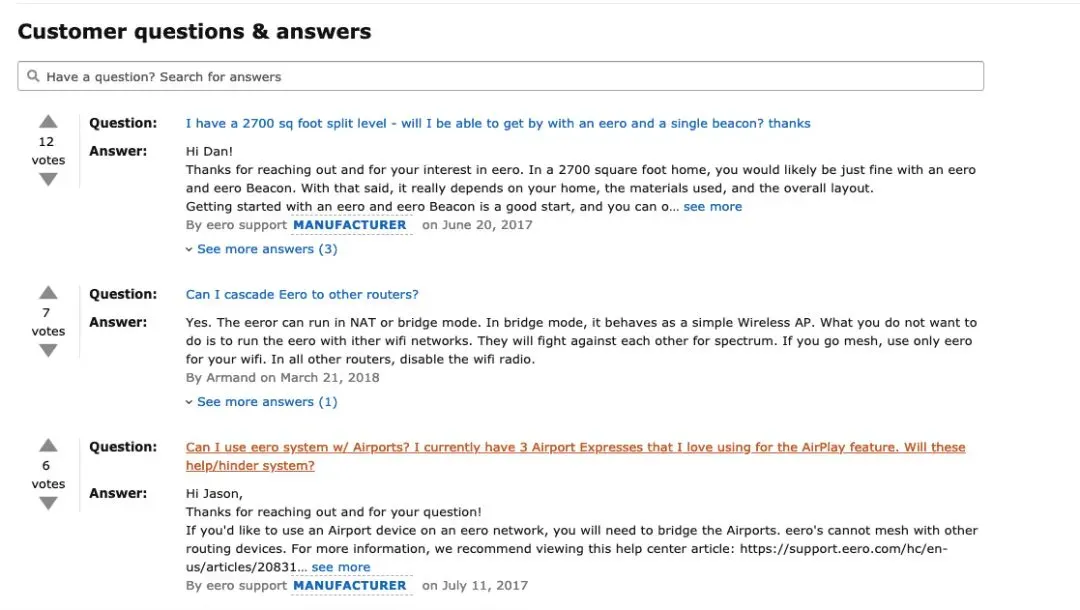 Customer questions & answers

Have a question? Search for answers

12
votes

Question: I have a 2700 sq foot split level - will I be able to get by with an eero and a single beacon? thanks

Answer: Hi Dan!
Thanks for reaching out and for your interest in eero. In a 2700 square foot home, you would likely be just fine with an eero and eero Beacon. With that said, it really depends on your home, the materials used, and the overall layout.
Getting started with an eero and eero Beacon is a good start, and you can o... see more
By eero support MANUFACTURER on June 20, 2017

See more answers (3)

7
votes

Question: Can I cascade Eero to other routers?

Answer: Yes. The eeror can run in NAT or bridge mode. In bridge mode, it behaves as a simple Wireless AP. What you do not want to do is to run the eero with ither wifi networks. They will fight against each other for spectrum. If you go mesh, use only eero for your wifi. In all other routers, disable the wifi radio.
By Armand on March 21, 2018

See more answers (1)

6
votes

Question: Can I use eero system w/ Airports? I currently have 3 Airport Expresses that I love using for the AirPlay feature. Will these help/hinder system?

Answer: Hi Jason,
Thanks for reaching out and for your question!
If you'd like to use an Airport device on an eero network, you will need to bridge the Airports. eero's cannot mesh with other routing devices. For more information, we recommend viewing this help center article: https://support.eero.com/hc/en-us/articles/20831... see more
By eero support MANUFACTURER on July 11, 2017